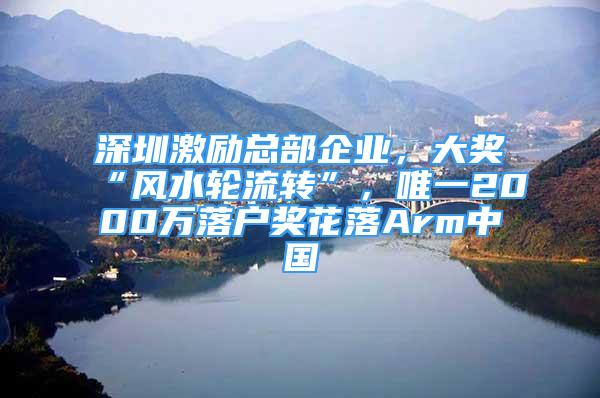 深圳激励总部企业，大奖“风水轮流转”，唯一2000万落户奖花落Arm中国